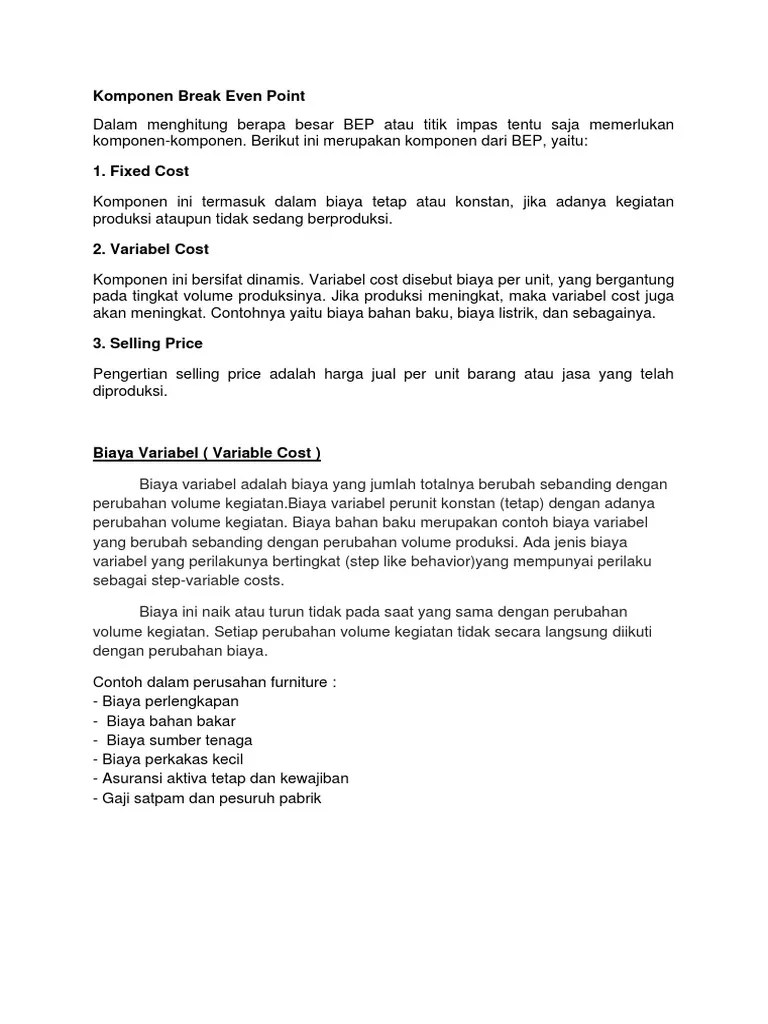 Komponen Break Even Point

Dalam menghitung berapa besar BEP atau titik impas tentu saja memerlukan komponen-komponen. Berikut ini merupakan komponen dari BEP, yaitu:

1. Fixed Cost

Komponen ini termasuk dalam biaya tetap atau konstan, jika adanya kegiatan produksi ataupun tidak sedang berproduksi.

2. Variabel Cost

Komponen ini bersifat dinamis. Variabel cost disebut biaya per unit, yang bergantung pada tingkat volume produksinya. Jika produksi meningkat, maka variabel cost juga akan meningkat. Contohnya yaitu biaya bahan baku, biaya listrik, dan sebagainya.

3. Selling Price

Pengertian selling price adalah harga jual per unit barang atau jasa yang telah diproduksi.

Biaya Variabel ( Variable Cost )

Biaya variabel adalah biaya yang jumlah totalnya berubah sebanding dengan perubahan volume kegiatan.Biaya variabel perunit konstan (tetap) dengan adanya perubahan volume kegiatan. Biaya bahan baku merupakan contoh biaya variabel yang berubah sebanding dengan perubahan volume produksi. Ada jenis biaya variabel yang perilakunya bertingkat (step like behavior)yang mempunyai perilaku sebagai step-variable costs.

Biaya ini naik atau turun tidak pada saat yang sama dengan perubahan volume kegiatan. Setiap perubahan volume kegiatan tidak secara langsung diikuti dengan perubahan biaya.

Contoh dalam perusahan furniture :
- Biaya perlengkapan
- Biaya bahan bakar
- Biaya sumber tenaga
- Biaya perkakas kecil
- Asuransi aktiva tetap dan kewajiban
- Gaji satpam dan pesuruh pabrik